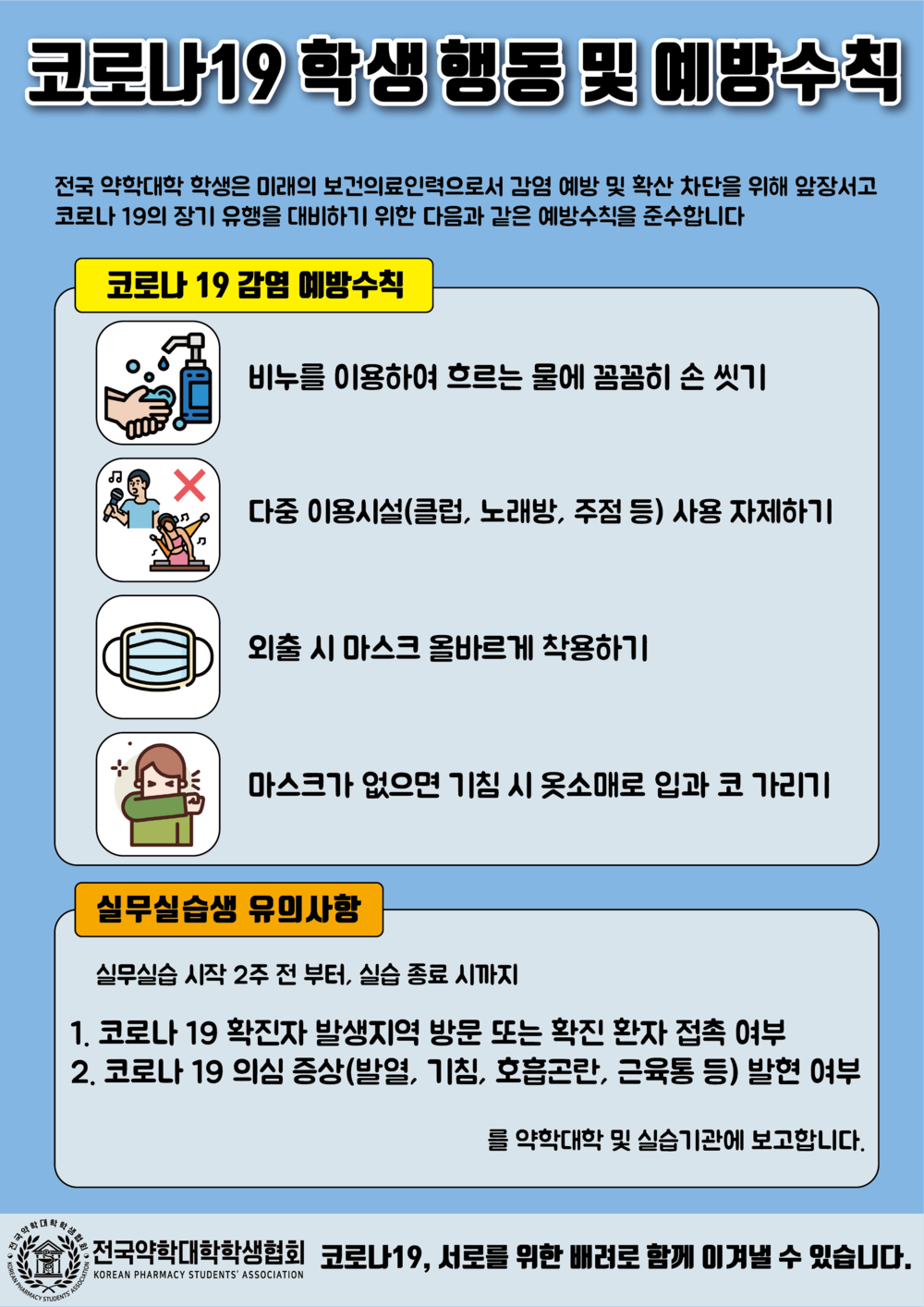 코로나19 학생 행동 및 예방수칙

전국 약학대학 학생은 미래의 보건의료인력으로서 감염 예방 및 확산 차단을 위해 앞장서고 코로나 19의 장기 유행을 대비하기 위한 다음과 같은 예방수칙을 준수합니다

코로나 19 감염 예방수칙

비누를 이용하여 흐르는 물에 꼼꼼히 손 씻기

다중 이용시설(클럽, 노래방, 주점 등) 사용 자제하기

외출 시 마스크 올바르게 착용하기

마스크가 없으면 기침 시 옷소매로 입과 코 가리기

실무실습생 유의사항

실무실습 시작 2주 전 부터, 실습 종료 시까지

1. 코로나 19 확진자 발생지역 방문 또는 확진 환자 접촉 여부
2. 코로나 19 의심 증상(발열, 기침, 호흡곤란, 근육통 등) 발현 여부

를 약학대학 및 실습기관에 보고합니다.

전국약학대학학생협회
KOREAN PHARMACY STUDENTS' ASSOCIATION
코로나19, 서로를 위한 배려로 함께 이겨낼 수 있습니다.